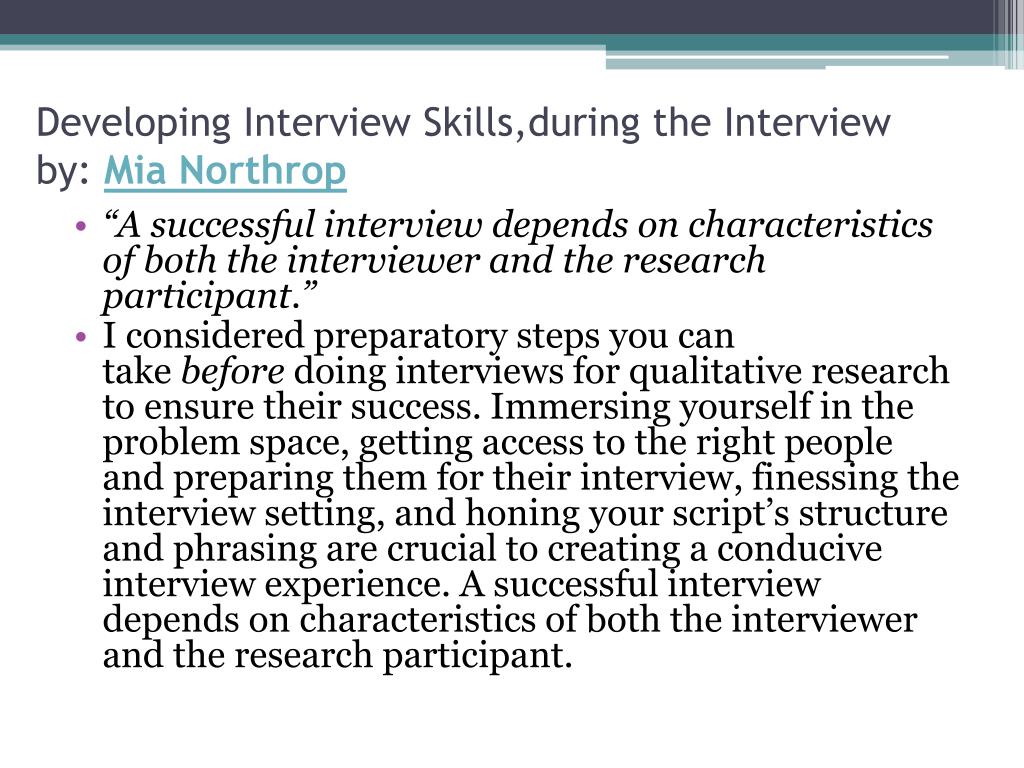 Developing Interview Skills,during the Interview
by: Mia Northrop

• "A successful interview depends on characteristics of both the interviewer and the research participant."
• I considered preparatory steps you can take before doing interviews for qualitative research to ensure their success. Immersing yourself in the problem space, getting access to the right people and preparing them for their interview, finessing the interview setting, and honing your script's structure and phrasing are crucial to creating a conducive interview experience. A successful interview depends on characteristics of both the interviewer and the research participant.